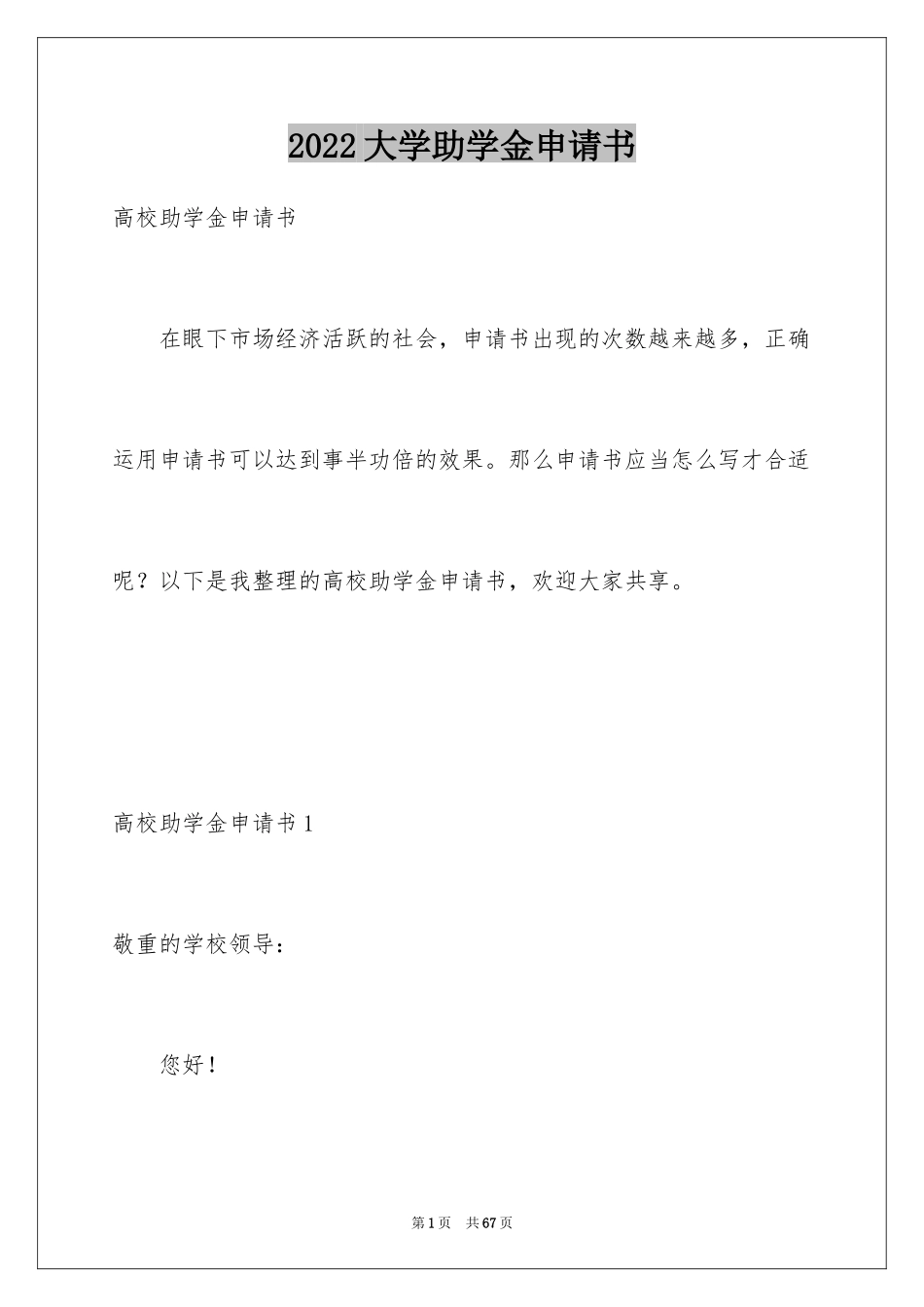 2022大学助学金申请书

高校助学金申请书

在眼下市场经济活跃的社会，申请书出现的次数越来越多，正确运用申请书可以达到事半功倍的效果。那么申请书应当怎么写才合适呢？以下是我整理的高校助学金申请书，欢迎大家共享。

高校助学金申请书1

敬重的学校领导：

您好！

第1页 共67页